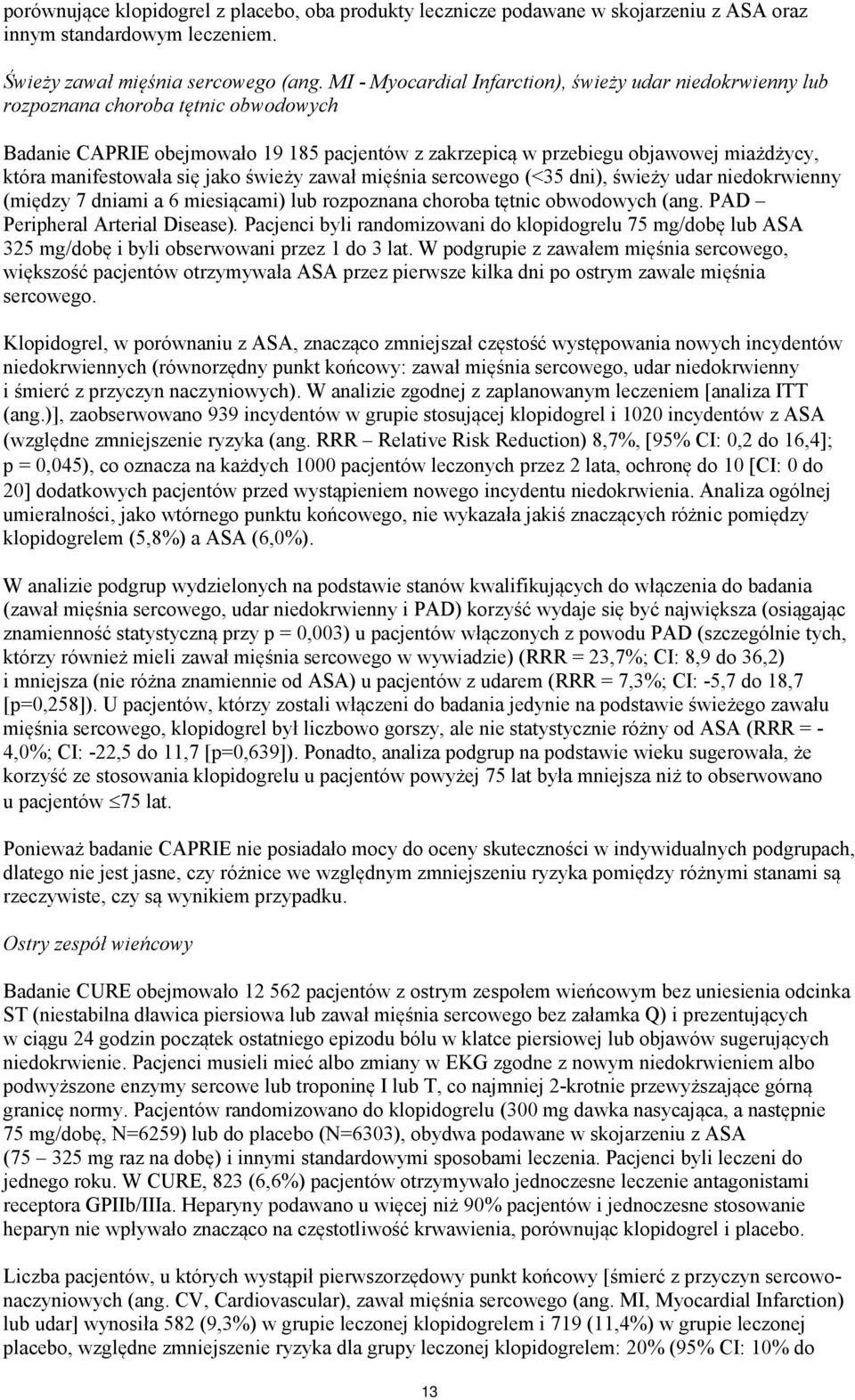 porównujące klopidogrel z placebo, oba produkty lecznicze podawane w skojarzeniu z ASA oraz innym standardowym leczeniem.

Świeży zawał mięśnia sercowego (ang. MI - Myocardial Infarction), świeży udar niedokrwienny lub rozpoznana choroba tętnic obwodowych

Badanie CAPRIE obejmowało 19 185 pacjentów z zakrzepicą w przebiegu objawowej miażdżycy, która manifestowała się jako świeży zawał mięśnia sercowego (<35 dni), świeży udar niedokrwienny (między 7 dniami a 6 miesiącami) lub rozpoznana choroba tętnic obwodowych (ang. PAD – Peripheral Arterial Disease). Pacjenci byli randomizowani do klopidogrelu 75 mg/dobę lub ASA 325 mg/dobę i byli obserwowani przez 1 do 3 lat. W podgrupie z zawałem mięśnia sercowego, większość pacjentów otrzymywała ASA przez pierwsze kilka dni po ostrym zawale mięśnia sercowego.

Klopidogrel, w porównaniu z ASA, znacząco zmniejszał częstość występowania nowych incydentów niedokrwiennych (równorzędny punkt końcowy: zawał mięśnia sercowego, udar niedokrwienny i śmierć z przyczyn naczyniowych). W analizie zgodnej z zaplanowanym leczeniem [analiza ITT (ang.)], zaobserwowano 939 incydentów w grupie stosującej klopidogrel i 1020 incydentów z ASA (względne zmniejszenie ryzyka (ang. RRR – Relative Risk Reduction) 8,7%, [95% CI: 0,2 do 16,4]; p = 0,045), co oznacza na każdych 1000 pacjentów leczonych przez 2 lata, ochronę do 10 [CI: 0 do 20] dodatkowych pacjentów przed wystąpieniem nowego incydentu niedokrwienia. Analiza ogólnej umieralności, jako wtórnego punktu końcowego, nie wykazała jakiś znaczących różnic pomiędzy klopidogrelem (5,8%) a ASA (6,0%).

W analizie podgrup wydzielonych na podstawie stanów kwalifikujących do włączenia do badania (zawał mięśnia sercowego, udar niedokrwienny i PAD) korzyść wydaje się być największa (osiągając znamienność statystyczną przy p = 0,003) u pacjentów włączonych z powodu PAD (szczególnie tych, którzy również mieli zawał mięśnia sercowego w wywiadzie) (RRR = 23,7%; CI: 8,9 do 36,2) i mniejsza (nie różna znamiennie od ASA) u pacjentów z udarem (RRR = 7,3%; CI: -5,7 do 18,7 [p=0,258]). U pacjentów, którzy zostali włączeni do badania jedynie na podstawie świeżego zawału mięśnia sercowego, klopidogrel był liczbowo gorszy, ale nie statystycznie różny od ASA (RRR = -4,0%; CI: -22,5 do 11,7 [p=0,639]). Ponadto, analiza podgrup na podstawie wieku sugerowała, że korzyść ze stosowania klopidogrelu u pacjentów powyżej 75 lat była mniejsza niż to obserwowano u pacjentów $\leq$75 lat.

Ponieważ badanie CAPRIE nie posiadało mocy do oceny skuteczności w indywidualnych podgrupach, dlatego nie jest jasne, czy różnice we względnym zmniejszeniu ryzyka pomiędzy różnymi stanami są rzeczywiste, czy są wynikiem przypadku.

Ostry zespół wieńcowy

Badanie CURE obejmowało 12 562 pacjentów z ostrym zespołem wieńcowym bez uniesienia odcinka ST (niestabilna dławica piersiowa lub zawał mięśnia sercowego bez załamka Q) i prezentujących w ciągu 24 godzin początek ostatniego epizodu bólu w klatce piersiowej lub objawów sugerujących niedokrwienie. Pacjenci musieli mieć albo zmiany w EKG zgodne z nowym niedokrwieniem albo podwyższone enzymy sercowe lub troponinę I lub T, co najmniej 2-krotnie przewyższające górną granicę normy. Pacjentów randomizowano do klopidogrelu (300 mg dawka nasycająca, a następnie 75 mg/dobę, N=6259) lub do placebo (N=6303), obydwa podawane w skojarzeniu z ASA (75 – 325 mg raz na dobę) i innymi standardowymi sposobami leczenia. Pacjenci byli leczeni do jednego roku. W CURE, 823 (6,6%) pacjentów otrzymywało jednoczesne leczenie antagonistami receptora GPIIb/IIIa. Heparyny podawano u więcej niż 90% pacjentów i jednoczesne stosowanie heparyn nie wpływało znacząco na częstotliwość krwawienia, porównując klopidogrel i placebo.

Liczba pacjentów, u których wystąpił pierwszorzędowy punkt końcowy [śmierć z przyczyn sercowo-naczyniowych (ang. CV, Cardiovascular), zawał mięśnia sercowego (ang. MI, Myocardial Infarction) lub udar] wynosiła 582 (9,3%) w grupie leczonej klopidogrelem i 719 (11,4%) w grupie leczonej placebo, względne zmniejszenie ryzyka dla grupy leczonej klopidogrelem: 20% (95% CI: 10% do

13